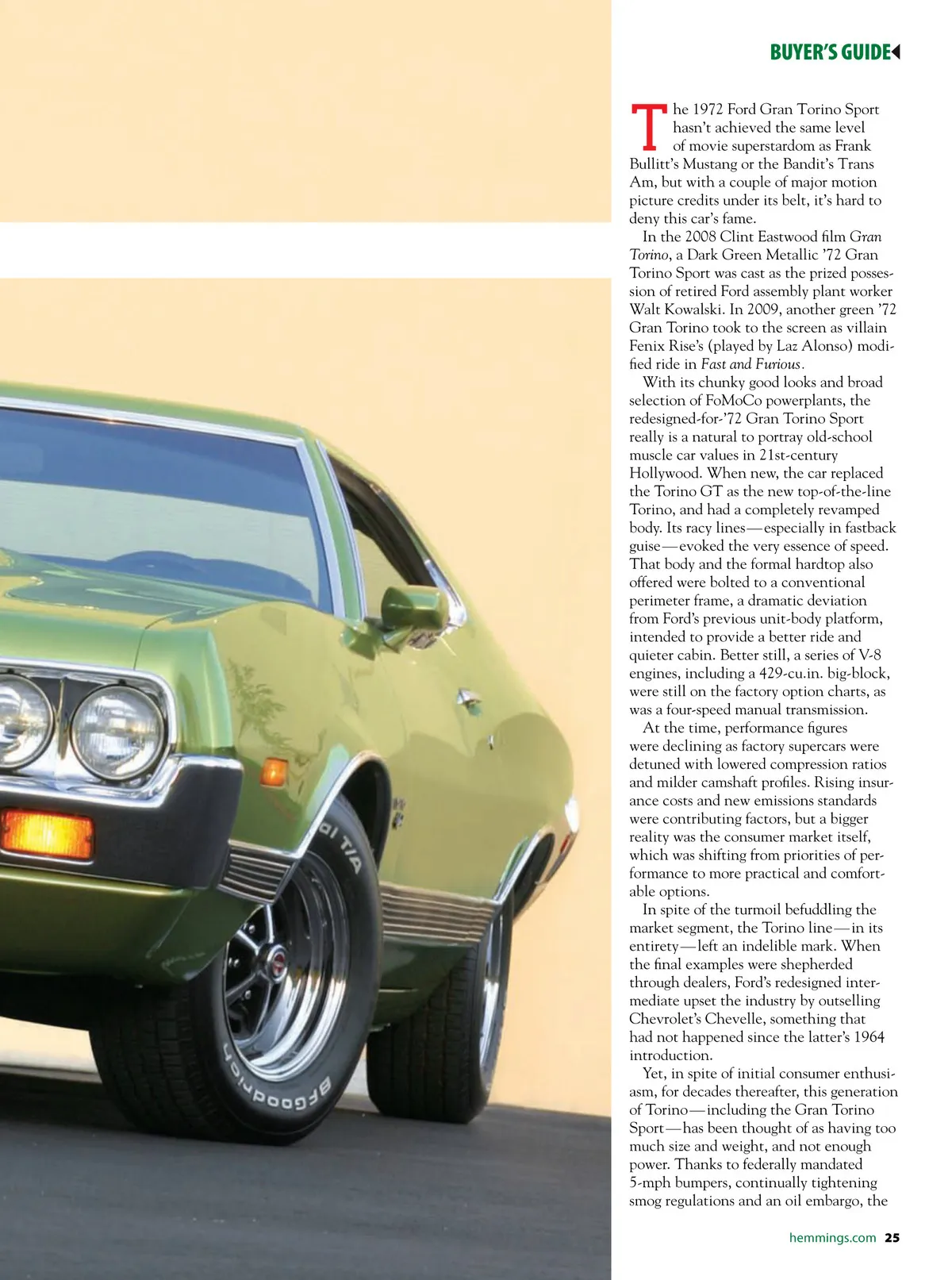 BUYER'S GUIDE

The 1972 Ford Gran Torino Sport hasn't achieved the same level of movie superstardom as Frank Bullitt's Mustang or the Bandit's Trans Am, but with a couple of major motion picture credits under its belt, it's hard to deny this car's fame.

In the 2008 Clint Eastwood film Gran Torino, a Dark Green Metallic '72 Gran Torino Sport was cast as the prized possession of retired Ford assembly plant worker Walt Kowalski. In 2009, another green '72 Gran Torino took to the screen as villain Fenix Rise's (played by Laz Alonso) modified ride in Fast and Furious.

With its chunky good looks and broad selection of FoMoCo powerplants, the redesigned-for-'72 Gran Torino Sport really is a natural to portray old-school muscle car values in 21st-century Hollywood. When new, the car replaced the Torino GT as the new top-of-the-line Torino, and had a completely revamped body. Its racy lines—especially in fastback guise—evoked the very essence of speed. That body and the formal hardtop also offered were bolted to a conventional perimeter frame, a dramatic deviation from Ford's previous unit-body platform, intended to provide a better ride and quieter cabin. Better still, a series of V-8 engines, including a 429-cu.in. big-block, were still on the factory option charts, as was a four-speed manual transmission.

At the time, performance figures were declining as factory supercars were detuned with lowered compression ratios and milder camshaft profiles. Rising insurance costs and new emissions standards were contributing factors, but a bigger reality was the consumer market itself, which was shifting from priorities of performance to more practical and comfortable options.

In spite of the turmoil befuddling the market segment, the Torino line—in its entirety—left an indelible mark. When the final examples were shepherded through dealers, Ford's redesigned intermediate upset the industry by outselling Chevrolet's Chevelle, something that had not happened since the latter's 1964 introduction.

Yet, in spite of initial consumer enthusiasm, for decades thereafter, this generation of Torino—including the Gran Torino Sport—has been thought of as having too much size and weight, and not enough power. Thanks to federally mandated 5-mph bumpers, continually tightening smog regulations and an oil embargo, the

hemmings.com 25